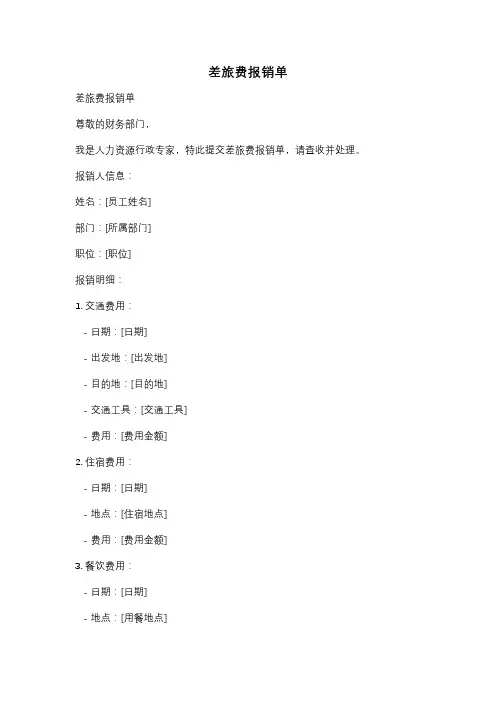 差旅费报销单

差旅费报销单

尊敬的财务部门，

我是人力资源行政专家，特此提交差旅费报销单，请查收并处理。

报销人信息：

姓名：[员工姓名]

部门：[所属部门]

职位：[职位]

报销明细：

1. 交通费用：

- 日期：[日期]

- 出发地：[出发地]

- 目的地：[目的地]

- 交通工具：[交通工具]

- 费用：[费用金额]

2. 住宿费用：

- 日期：[日期]

- 地点：[住宿地点]

- 费用：[费用金额]

3. 餐饮费用：

- 日期：[日期]

- 地点：[用餐地点]